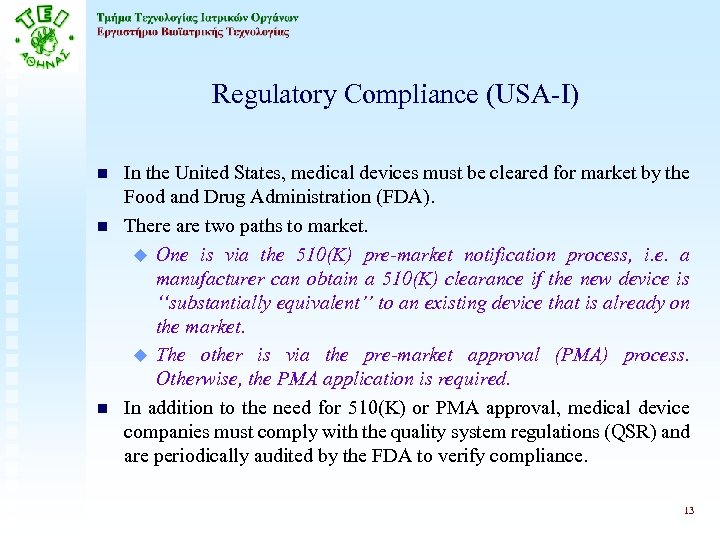 ΤΕΙ ΑΘΗΝΑΣ

Τμήμα Τεχνολογίας Ιατρικών Οργάνων
Εργαστήριο Βιοϊατρικής Τεχνολογίας

Regulatory Compliance (USA-I)

In the United States, medical devices must be cleared for market by the Food and Drug Administration (FDA).

There are two paths to market.

One is via the 510(K) pre-market notification process, i.e. a manufacturer can obtain a 510(K) clearance if the new device is "substantially equivalent" to an existing device that is already on the market.

The other is via the pre-market approval (PMA) process. Otherwise, the PMA application is required.

In addition to the need for 510(K) or PMA approval, medical device companies must comply with the quality system regulations (QSR) and are periodically audited by the FDA to verify compliance.

13